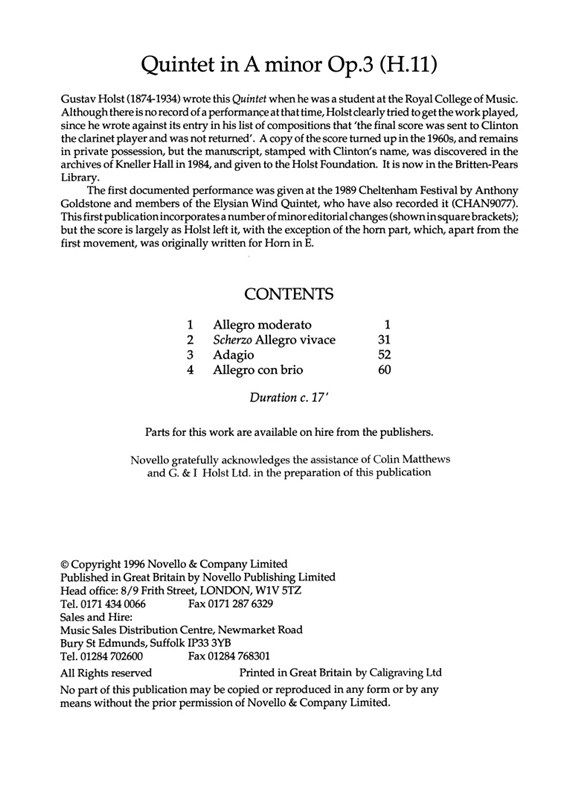 Quintet in A minor Op.3 (H.11)

Gustav Holst (1874-1934) wrote this Quintet when he was a student at the Royal College of Music. Although there is no record of a performance at that time, Holst clearly tried to get the work played, since he wrote against its entry in his list of compositions that 'the final score was sent to Clinton the clarinet player and was not returned'. A copy of the score turned up in the 1960s, and remains in private possession, but the manuscript, stamped with Clinton's name, was discovered in the archives of Kneller Hall in 1984, and given to the Holst Foundation. It is now in the Britten-Pears Library.

The first documented performance was given at the 1989 Cheltenham Festival by Anthony Goldstone and members of the Elysian Wind Quintet, who have also recorded it (CHAN9077). This first publication incorporates a number of minor editorial changes (shown in square brackets); but the score is largely as Holst left it, with the exception of the horn part, which, apart from the first movement, was originally written for Horn in E.

CONTENTS

| 1 | Allegro moderato | 1 |
|---|---|---|
| 2 | Scherzo Allegro vivace | 31 |
| 3 | Adagio | 52 |
| 4 | Allegro con brio | 60 |

Duration c. 17'

Parts for this work are available on hire from the publishers.

Novello gratefully acknowledges the assistance of Colin Matthews and G. & I Holst Ltd. in the preparation of this publication

© Copyright 1996 Novello & Company Limited
Published in Great Britain by Novello Publishing Limited
Head office: 8/9 Frith Street, LONDON, W1V 5TZ
Tel. 0171 434 0066 Fax 0171 287 6329
Sales and Hire:
Music Sales Distribution Centre, Newmarket Road
Bury St Edmunds, Suffolk IP33 3YB
Tel. 01284 702600 Fax 01284 768301
All Rights reserved Printed in Great Britain by Caligraving Ltd
No part of this publication may be copied or reproduced in any form or by any means without the prior permission of Novello & Company Limited.